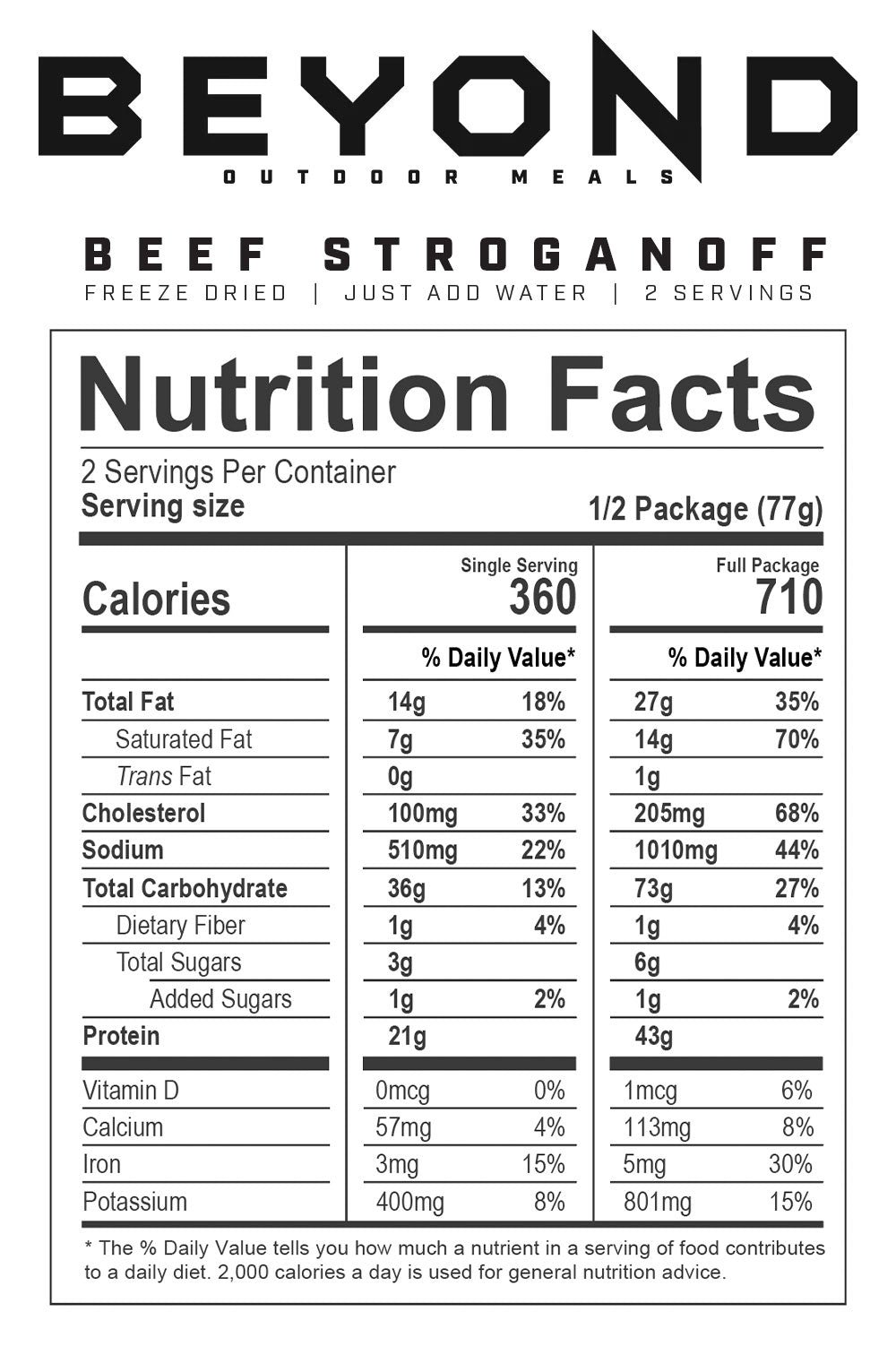 BEYOND
OUTDOOR MEALS

BEEF STROGANOFF
FREEZE DRIED | JUST ADD WATER | 2 SERVINGS

Nutrition Facts

2 Servings Per Container
Serving size 1/2 Package (77g)

| | Single Serving | | Full Package | |
|---|---|---|---|---|
| Calories | 360 | | 710 | |
| | % Daily Value* | | % Daily Value* | |
| Total Fat | 14g | 18% | 27g | 35% |
| Saturated Fat | 7g | 35% | 14g | 70% |
| Trans Fat | 0g | | 1g | |
| Cholesterol | 100mg | 33% | 205mg | 68% |
| Sodium | 510mg | 22% | 1010mg | 44% |
| Total Carbohydrate | 36g | 13% | 73g | 27% |
| Dietary Fiber | 1g | 4% | 1g | 4% |
| Total Sugars | 3g | | 6g | |
| Added Sugars | 1g | 2% | 1g | 2% |
| Protein | 21g | | 43g | |
| Vitamin D | 0mcg | 0% | 1mcg | 6% |
| Calcium | 57mg | 4% | 113mg | 8% |
| Iron | 3mg | 15% | 5mg | 30% |
| Potassium | 400mg | 8% | 801mg | 15% |

* The % Daily Value tells you how much a nutrient in a serving of food contributes to a daily diet. 2,000 calories a day is used for general nutrition advice.